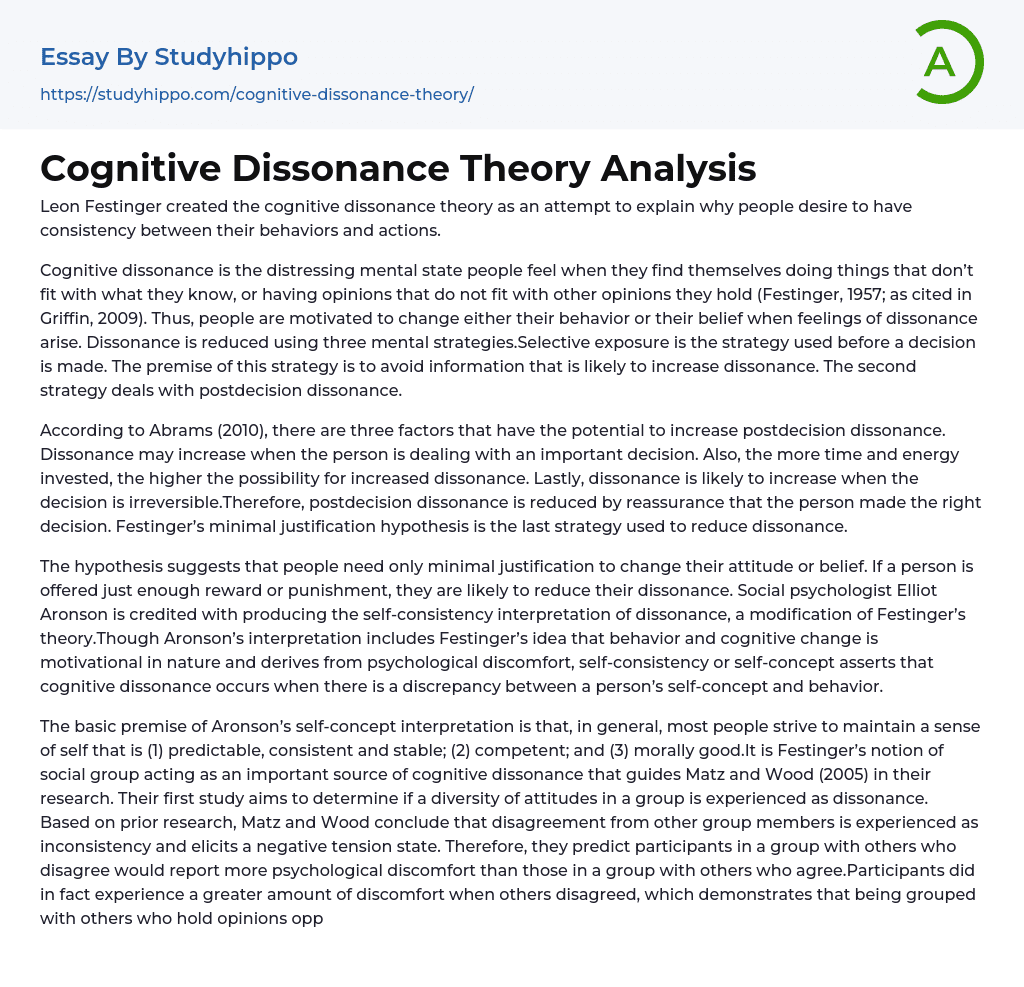 Essay By Studyhippo

https://studyhippo.com/cognitive-dissonance-theory/

A

Cognitive Dissonance Theory Analysis

Leon Festinger created the cognitive dissonance theory as an attempt to explain why people desire to have consistency between their behaviors and actions.

Cognitive dissonance is the distressing mental state people feel when they find themselves doing things that don't fit with what they know, or having opinions that do not fit with other opinions they hold (Festinger, 1957; as cited in Griffin, 2009). Thus, people are motivated to change either their behavior or their belief when feelings of dissonance arise. Dissonance is reduced using three mental strategies.Selective exposure is the strategy used before a decision is made. The premise of this strategy is to avoid information that is likely to increase dissonance. The second strategy deals with postdecision dissonance.

According to Abrams (2010), there are three factors that have the potential to increase postdecision dissonance. Dissonance may increase when the person is dealing with an important decision. Also, the more time and energy invested, the higher the possibility for increased dissonance. Lastly, dissonance is likely to increase when the decision is irreversible.Therefore, postdecision dissonance is reduced by reassurance that the person made the right decision. Festinger's minimal justification hypothesis is the last strategy used to reduce dissonance.

The hypothesis suggests that people need only minimal justification to change their attitude or belief. If a person is offered just enough reward or punishment, they are likely to reduce their dissonance. Social psychologist Elliot Aronson is credited with producing the self-consistency interpretation of dissonance, a modification of Festinger's theory.Though Aronson's interpretation includes Festinger's idea that behavior and cognitive change is motivational in nature and derives from psychological discomfort, self-consistency or self-concept asserts that cognitive dissonance occurs when there is a discrepancy between a person's self-concept and behavior.

The basic premise of Aronson's self-concept interpretation is that, in general, most people strive to maintain a sense of self that is (1) predictable, consistent and stable; (2) competent; and (3) morally good.It is Festinger's notion of social group acting as an important source of cognitive dissonance that guides Matz and Wood (2005) in their research. Their first study aims to determine if a diversity of attitudes in a group is experienced as dissonance. Based on prior research, Matz and Wood conclude that disagreement from other group members is experienced as inconsistency and elicits a negative tension state. Therefore, they predict participants in a group with others who disagree would report more psychological discomfort than those in a group with others who agree.Participants did in fact experience a greater amount of discomfort when others disagreed, which demonstrates that being grouped with others who hold opinions opp